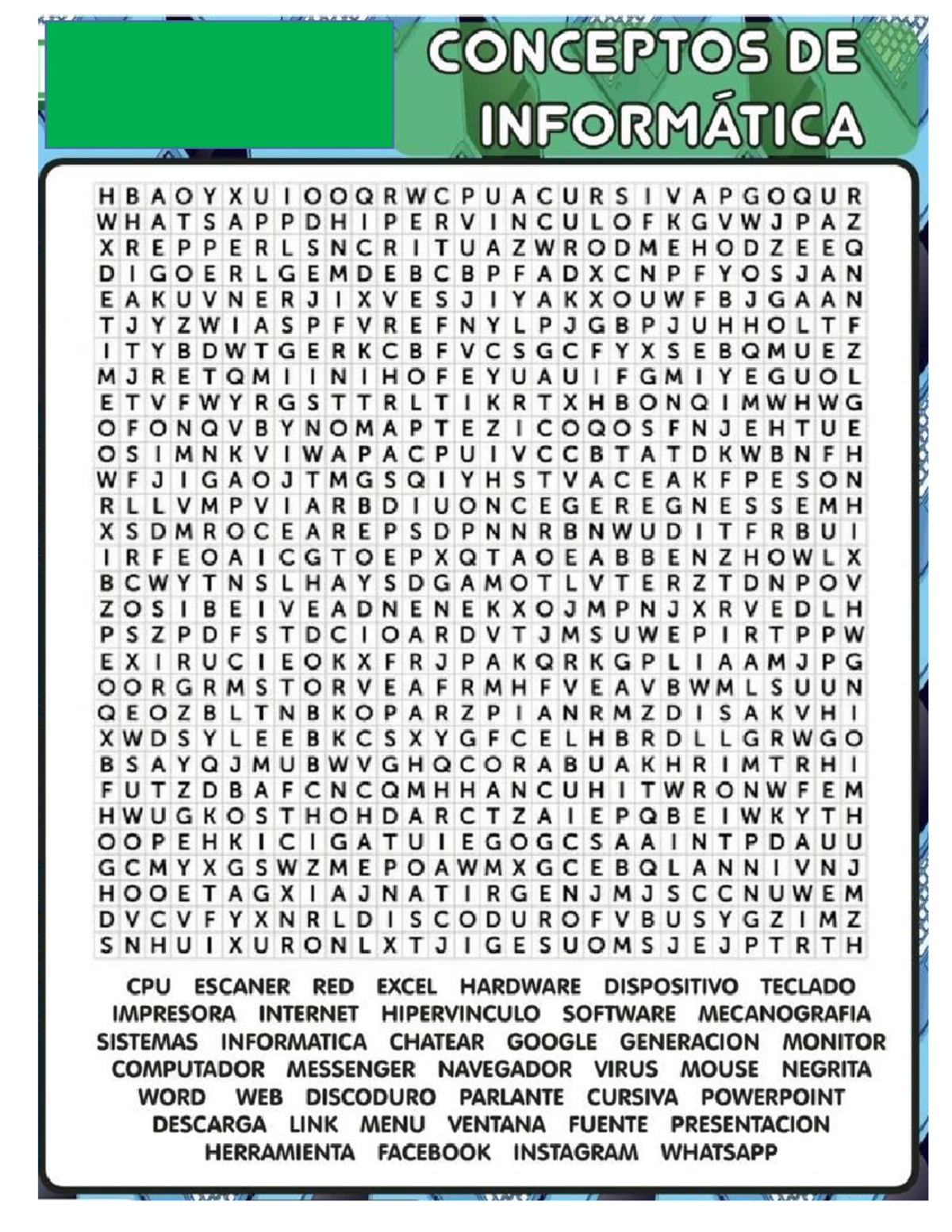 CONCEPTOS DE INFORMÁTICA

H B A O Y X U I O O Q R W C P U A C U R S I V A P G O Q U R
W H A T S A P P D H I P E R V I N C U L O F K G V W J P A Z
X R E P P E R L S N C R I T U A Z W R O D M E H O D Z E E Q
D I G O E R L G E M D E B C B P F A D X C N P F Y O S J A N
E A K U V N E R J I X V E S J I Y A K X O U W F B J G A A N
T J Y Z W I A S P F V R E F N Y L P J G B P J U H H O L T F
I T Y B D W T G E R K C B F V C S G C F Y X S E B Q M U E Z
M J R E T Q M I I N I H O F E Y U A U I F G M I Y E G U O L
E T V F W Y R G S T T R L T I K R T X H B O N Q I M W H W G
O F O N Q V B Y N O M A P T E Z I C O Q O S F N J E H T U E
O S I M N K V I W A P A C P U I V C C B T A T D K W B N F H
W F J I G A O J T M G S Q I Y H S T V A C E A K F P E S O N
R L L V M P V I A R B D I U O N C E G E R E G N E S S E M H
X S D M R O C E A R E P S D P N N R B N W U D I T F R B U I
I R F E O A I C G T O E P X Q T A O E A B B E N Z H O W L X
B C W Y T N S L H A Y S D G A M O T L V T E R Z T D N P O V
Z O S I B E I V E A D N E N E K X O J M P N J X R V E D L H
P S Z P D F S T D C I O A R D V T J M S U W E P I R T P P W
E X I R U C I E O K X F R J P A K Q R K G P L I A A M J P G
O O R G R M S T O R V E A F R M H F V E A V B W M L S U U N
Q E O Z B L T N B K O P A R Z P I A N R M Z D I S A K V H I
X W D S Y L E E B K C S X Y G F C E L H B R D L L G R W G O
B S A Y Q J M U B W V G H Q C O R A B U A K H R I M T R H I
F U T Z D B A F C N C Q M H H A N C U H I T W R O N W F E M
H W U G K O S T H O H D A R C T Z A I E P Q B E I W K Y T H
O O P E H K I C I G A T U I E G O G C S A A I N T P D A U U
G C M Y X G S W Z M E P O A W M X G C E B Q L A N N I V N J
H O O E T A G X I A J N A T I R G E N J M J S C C N U W E M
D V C V F Y X N R L D I S C O D U R O F V B U S Y G Z I M Z
S N H U I X U R O N L X T J I G E S U O M S J E J P T R T H

CPU ESCANER RED EXCEL HARDWARE DISPOSITIVO TECLADO
IMPRESORA INTERNET HIPERVINCULO SOFTWARE MECANOGRAFIA
SISTEMAS INFORMATICA CHATEAR GOOGLE GENERACION MONITOR
COMPUTADOR MESSENGER NAVEGADOR VIRUS MOUSE NEGRITA
WORD WEB DISCODURO PARLANTE CURSIVA POWERPOINT
DESCARGA LINK MENU VENTANA FUENTE PRESENTACION
HERRAMIENTA FACEBOOK INSTAGRAM WHATSAPP